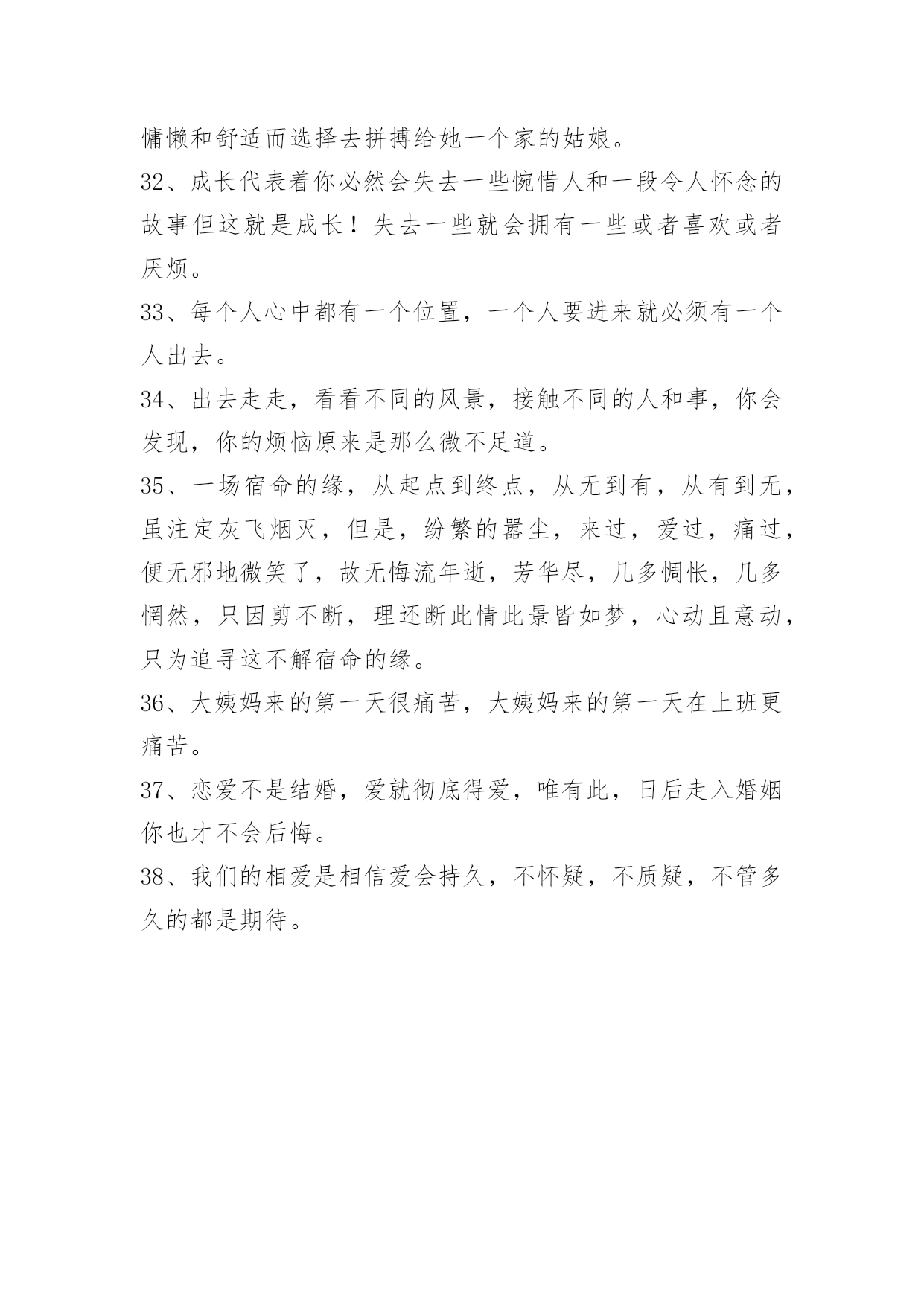 慵懒和舒适而选择去拼搏给她一个家的姑娘。

32、成长代表着你必然会失去一些惋惜人和一段令人怀念的故事但这就是成长！失去一些就会拥有一些或者喜欢或者厌烦。

33、每个人心中都有一个位置，一个人要进来就必须有一个人出去。

34、出去走走，看看不同的风景，接触不同的人和事，你会发现，你的烦恼原来是那么微不足道。

35、一场宿命的缘，从起点到终点，从无到有，从有到无，虽注定灰飞烟灭，但是，纷繁的嚣尘，来过，爱过，痛过，便无邪地微笑了，故无悔流年逝，芳华尽，几多惆怅，几多惘然，只因剪不断，理还断此情此景皆如梦，心动且意动，只为追寻这不解宿命的缘。

36、大姨妈来的第一天很痛苦，大姨妈来的第一天在上班更痛苦。

37、恋爱不是结婚，爱就彻底得爱，唯有此，日后走入婚姻你也才不会后悔。

38、我们的相爱是相信爱会持久，不怀疑，不质疑，不管多久的都是期待。